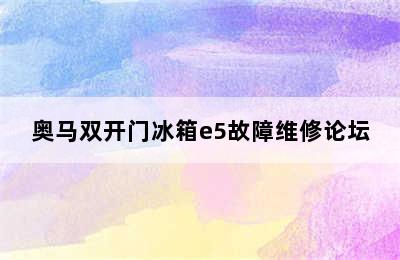 奥马双开门冰箱e5故障维修论坛